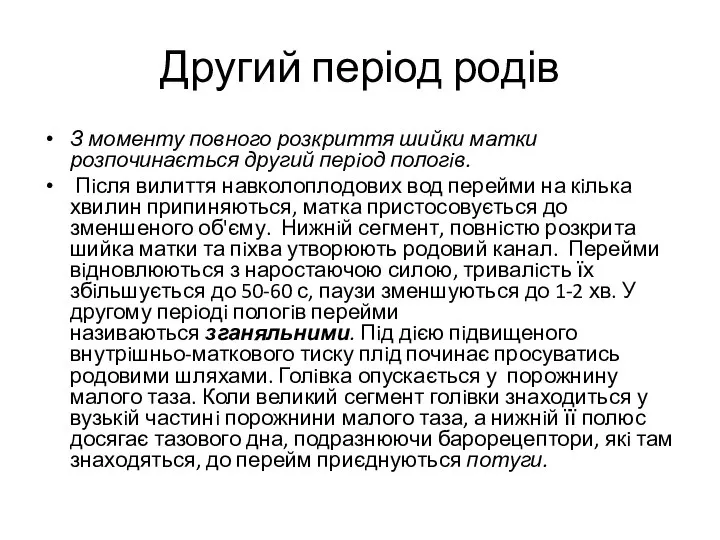 Другий період родів

• З моменту повного розкриття шийки матки розпочинається другий період пологів.

• Після вилиття навколоплодових вод перейми на кілька хвилин припиняються, матка пристосовується до зменшеного об'єму. Нижній сегмент, повністю розкрита шийка матки та піхва утворюють родовий канал. Перейми відновлюються з наростаючою силою, тривалість їх збільшується до 50-60 с, паузи зменшуються до 1-2 хв. У другому періоді пологів перейми називаються зганяльними. Під дією підвищеного внутрішньо-маткового тиску плід починає просуватись родовими шляхами. Голівка опускається у порожнину малого таза. Коли великий сегмент голівки знаходиться у вузькій частині порожнини малого таза, а нижній її полюс досягає тазового дна, подразнюючи барорецептори, які там знаходяться, до перейм приєднуються потуги.